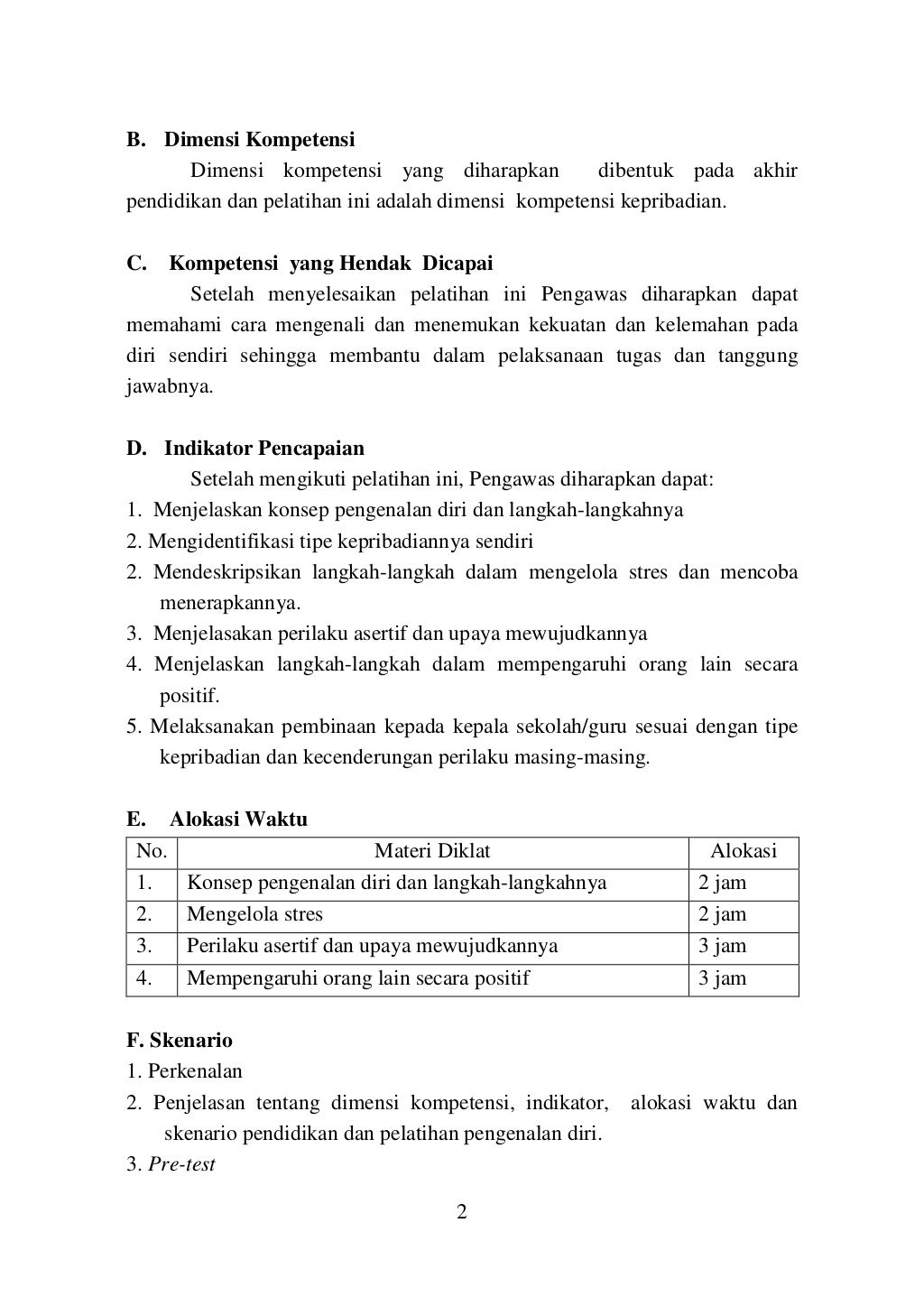 B. Dimensi Kompetensi

Dimensi kompetensi yang diharapkan dibentuk pada akhir pendidikan dan pelatihan ini adalah dimensi kompetensi kepribadian.

C. Kompetensi yang Hendak Dicapai

Setelah menyelesaikan pelatihan ini Pengawas diharapkan dapat memahami cara mengenali dan menemukan kekuatan dan kelemahan pada diri sendiri sehingga membantu dalam pelaksanaan tugas dan tanggung jawabnya.

D. Indikator Pencapaian

Setelah mengikuti pelatihan ini, Pengawas diharapkan dapat:
1. Menjelaskan konsep pengenalan diri dan langkah-langkahnya
2. Mengidentifikasi tipe kepribadiannya sendiri
2. Mendeskripsikan langkah-langkah dalam mengelola stres dan mencoba menerapkannya.
3. Menjelasakan perilaku asertif dan upaya mewujudkannya
4. Menjelaskan langkah-langkah dalam mempengaruhi orang lain secara positif.
5. Melaksanakan pembinaan kepada kepala sekolah/guru sesuai dengan tipe kepribadian dan kecenderungan perilaku masing-masing.

E. Alokasi Waktu

| No. | Materi Diklat | Alokasi |
|---|---|---|
| 1. | Konsep pengenalan diri dan langkah-langkahnya | 2 jam |
| 2. | Mengelola stres | 2 jam |
| 3. | Perilaku asertif dan upaya mewujudkannya | 3 jam |
| 4. | Mempengaruhi orang lain secara positif | 3 jam |

F. Skenario
1. Perkenalan
2. Penjelasan tentang dimensi kompetensi, indikator, alokasi waktu dan skenario pendidikan dan pelatihan pengenalan diri.
3. Pre-test

2